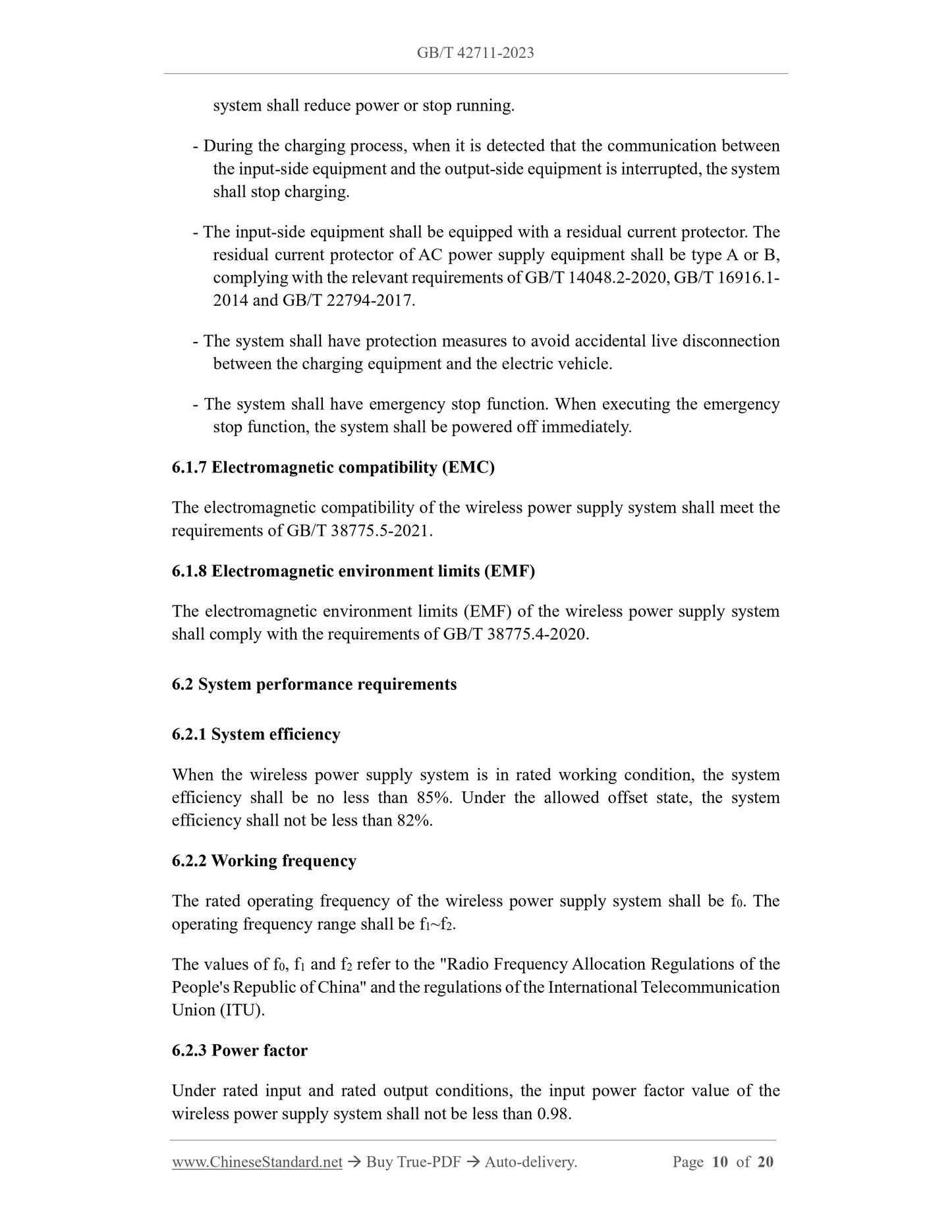 GB/T 42711-2023

system shall reduce power or stop running.

- During the charging process, when it is detected that the communication between the input-side equipment and the output-side equipment is interrupted, the system shall stop charging.

- The input-side equipment shall be equipped with a residual current protector. The residual current protector of AC power supply equipment shall be type A or B, complying with the relevant requirements of GB/T 14048.2-2020, GB/T 16916.1-2014 and GB/T 22794-2017.

- The system shall have protection measures to avoid accidental live disconnection between the charging equipment and the electric vehicle.

- The system shall have emergency stop function. When executing the emergency stop function, the system shall be powered off immediately.

6.1.7 Electromagnetic compatibility (EMC)

The electromagnetic compatibility of the wireless power supply system shall meet the requirements of GB/T 38775.5-2021.

6.1.8 Electromagnetic environment limits (EMF)

The electromagnetic environment limits (EMF) of the wireless power supply system shall comply with the requirements of GB/T 38775.4-2020.

6.2 System performance requirements

6.2.1 System efficiency

When the wireless power supply system is in rated working condition, the system efficiency shall be no less than 85%. Under the allowed offset state, the system efficiency shall not be less than 82%.

6.2.2 Working frequency

The rated operating frequency of the wireless power supply system shall be $f_0$. The operating frequency range shall be $f_1$~$f_2$.

The values of $f_0$, $f_1$ and $f_2$ refer to the "Radio Frequency Allocation Regulations of the People's Republic of China" and the regulations of the International Telecommunication Union (ITU).

6.2.3 Power factor

Under rated input and rated output conditions, the input power factor value of the wireless power supply system shall not be less than 0.98.

www.ChineseStandard.net → Buy True-PDF → Auto-delivery. Page 10 of 20